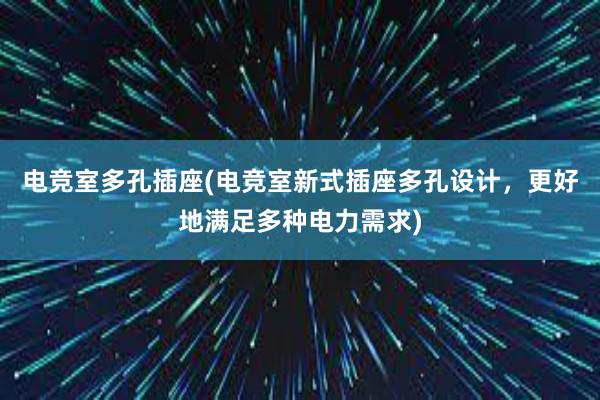 电竞室多孔插座(电竞室新式插座多孔设计，更好地满足多种电力需求)